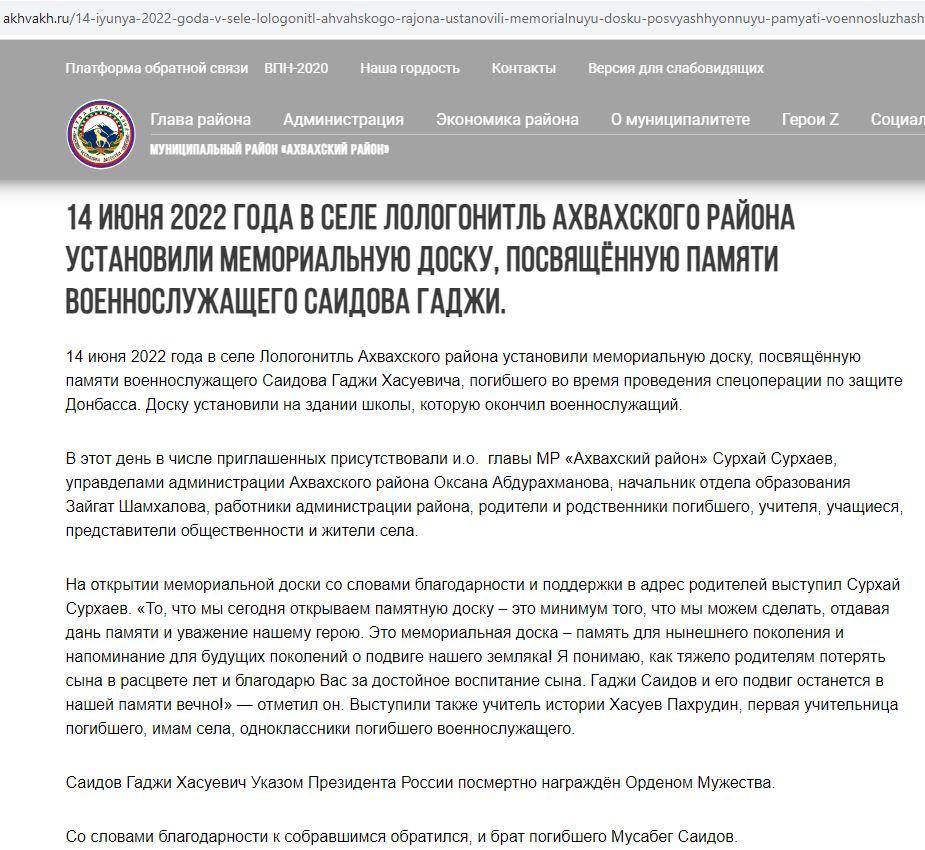 akhvakh.ru/14-iyunya-2022-goda-v-sele-lologonitl-ahvahskogo-rajona-ustanovili-memorialnuyu-dosku-posvyashhyonnuyu-pamyati-voennosluzhash

Платформа обратной связи ВПН-2020 Наша гордость Контакты Версия для слабовидящих

Глава района Администрация Экономика района О муниципалитете Герои Z Социал

МУНИЦИПАЛЬНЫЙ РАЙОН «АХВАХСКИЙ РАЙОН»

14 ИЮНЯ 2022 ГОДА В СЕЛЕ ЛОЛОГОНИТЛЬ АХВАХСКОГО РАЙОНА УСТАНОВИЛИ МЕМОРИАЛЬНУЮ ДОСКУ, ПОСВЯЩЁННУЮ ПАМЯТИ ВОЕННОСЛУЖАЩЕГО САИДОВА ГАДЖИ.

14 июня 2022 года в селе Лологонитль Ахвахского района установили мемориальную доску, посвящённую памяти военнослужащего Саидова Гаджи Хасуевича, погибшего во время проведения спецоперации по защите Донбасса. Доску установили на здании школы, которую окончил военнослужащий.

В этот день в числе приглашенных присутствовали и.о. главы МР «Ахвахский район» Сурхай Сурхаев, управделами администрации Ахвахского района Оксана Абдурахманова, начальник отдела образования Зайгат Шамхалова, работники администрации района, родители и родственники погибшего, учителя, учащиеся, представители общественности и жители села.

На открытии мемориальной доски со словами благодарности и поддержки в адрес родителей выступил Сурхай Сурхаев. «То, что мы сегодня открываем памятную доску – это минимум того, что мы можем сделать, отдавая дань памяти и уважение нашему герою. Это мемориальная доска – память для нынешнего поколения и напоминание для будущих поколений о подвиге нашего земляка! Я понимаю, как тяжело родителям потерять сына в расцвете лет и благодарю Вас за достойное воспитание сына. Гаджи Саидов и его подвиг останется в нашей памяти вечно!» — отметил он. Выступили также учитель истории Хасуев Пахрудин, первая учительница погибшего, имам села, одноклассники погибшего военнослужащего.

Саидов Гаджи Хасуевич Указом Президента России посмертно награждён Орденом Мужества.

Со словами благодарности к собравшимся обратился, и брат погибшего Мусабег Саидов.